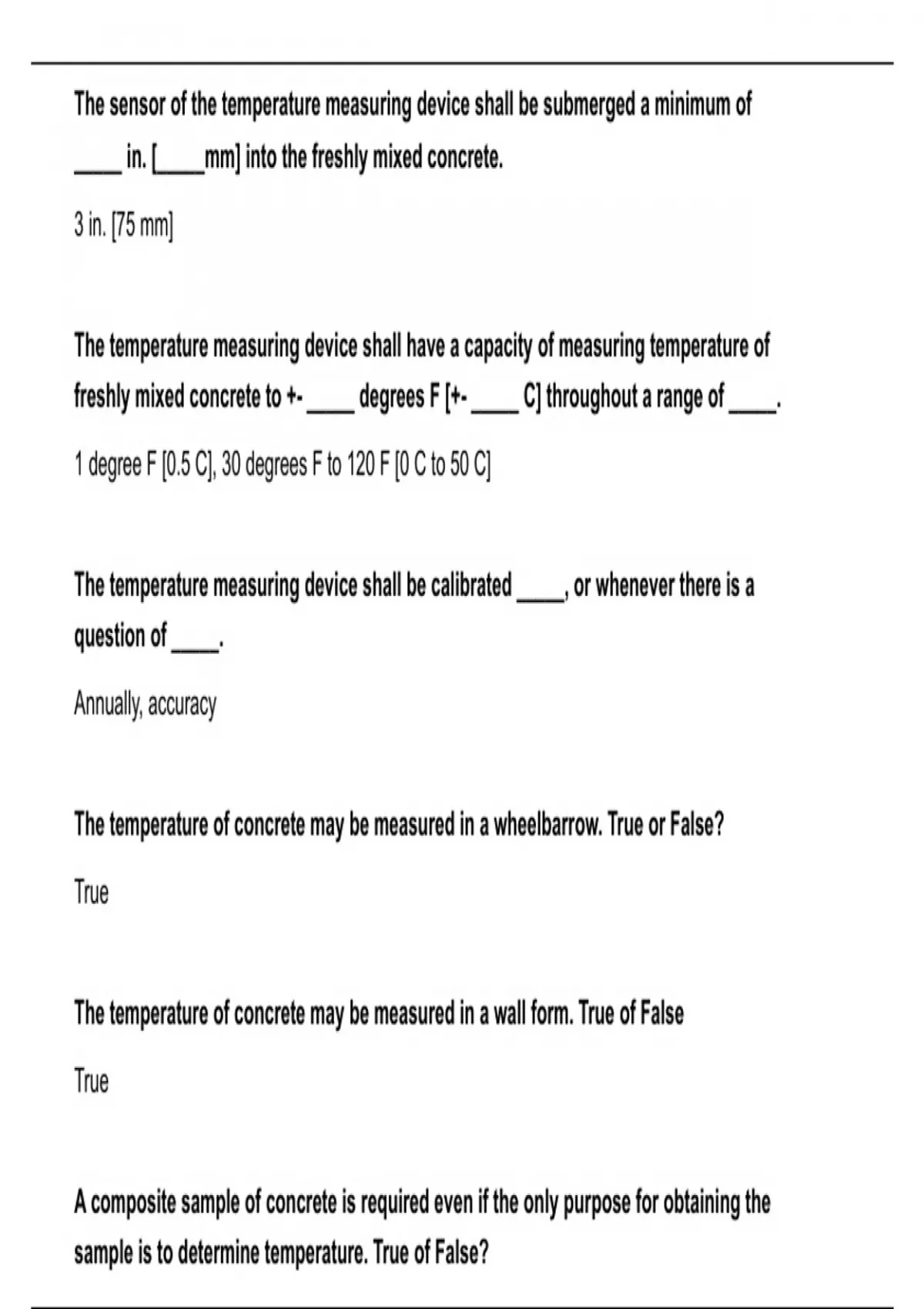 The sensor of the temperature measuring device shall be submerged a minimum of ____ in. [____mm] into the freshly mixed concrete.

3 in. [75 mm]

The temperature measuring device shall have a capacity of measuring temperature of freshly mixed concrete to +- ____ degrees F [+- ____ C] throughout a range of ____.

1 degree F [0.5 C], 30 degrees F to 120 F [0 C to 50 C]

The temperature measuring device shall be calibrated ____, or whenever there is a question of ____.

Annually, accuracy

The temperature of concrete may be measured in a wheelbarrow. True or False?

True

The temperature of concrete may be measured in a wall form. True of False

True

A composite sample of concrete is required even if the only purpose for obtaining the sample is to determine temperature. True of False?